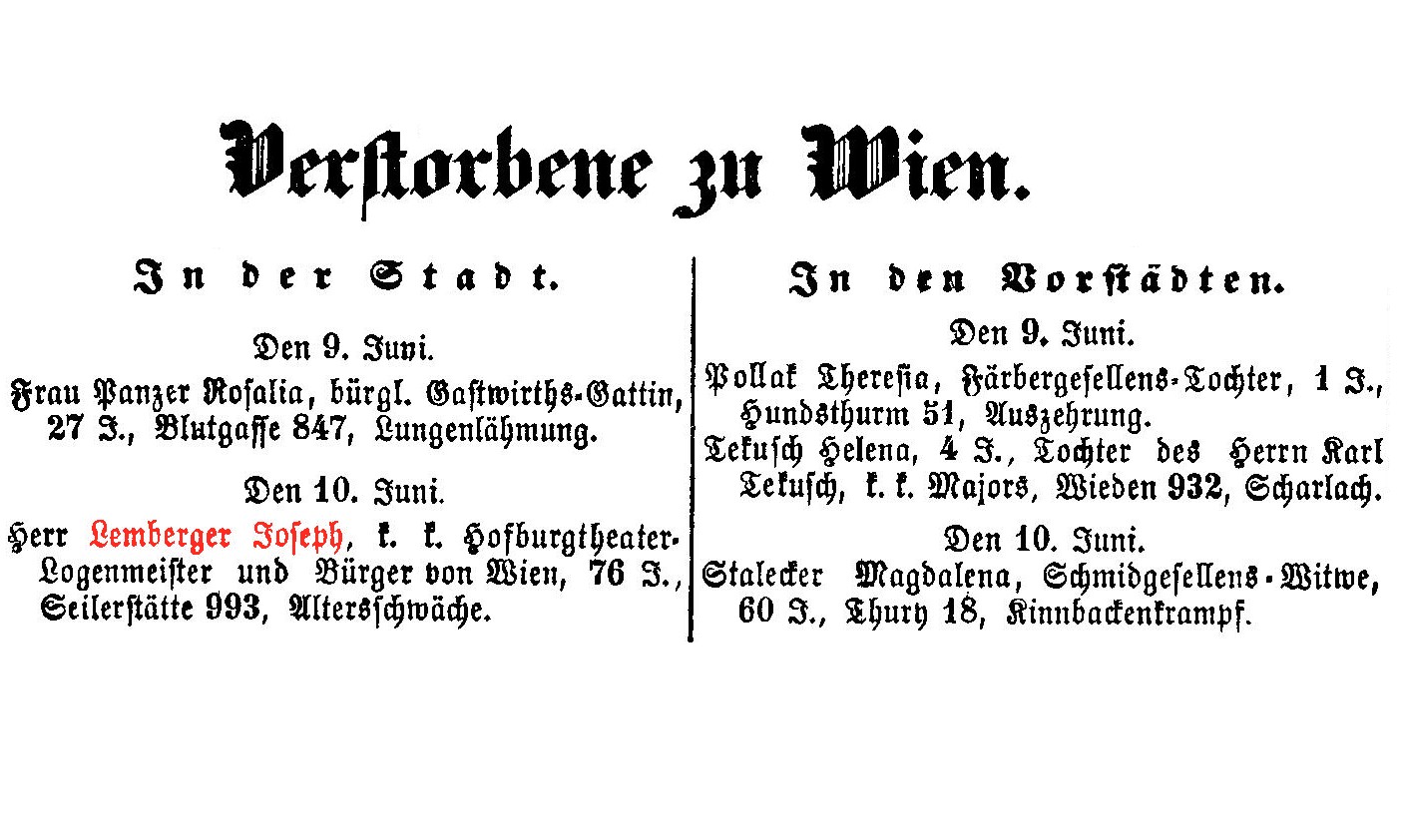 Verstorbene zu Wien.

In der Stadt.

Den 9. Juni.

Frau Panzer Rosalia, bürgl. Gastwirths-Gattin, 27 J., Blutgasse 847, Lungenlähmung.

Den 10. Juni.

Herr Lemberger Joseph, k. k. Hofburgtheater-Logenmeister und Bürger von Wien, 76 J., Seilerstätte 993, Altersschwäche.

In den Vorstädten.

Den 9. Juni.

Pollak Theresia, Färbergesellens-Tochter, 1 J., Hundsthurm 51, Auszehrung.

Tekusch Helena, 4 J., Tochter des Herrn Karl Tekusch, k. k. Majors, Wieden 932, Scharlach.

Den 10. Juni.

Stalecker Magdalena, Schmidgesellens-Witwe, 60 J., Thury 18, Kinnbackenkrampf.